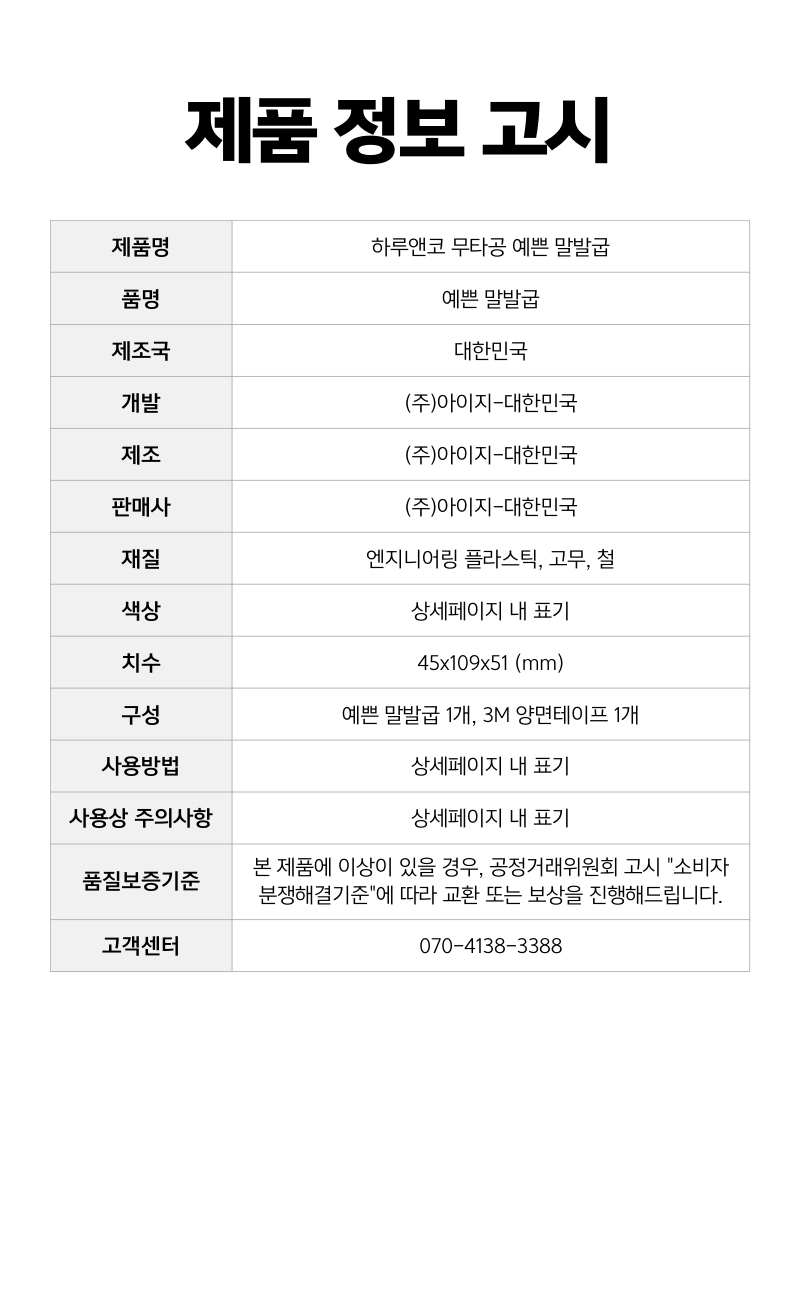 제품 정보 고시

| 제품명 | 하루앤코 무타공 예쁜 말발굽 |
|---|---|
| 품명 | 예쁜 말발굽 |
| 제조국 | 대한민국 |
| 개발 | (주)아이지-대한민국 |
| 제조 | (주)아이지-대한민국 |
| 판매사 | (주)아이지-대한민국 |
| 재질 | 엔지니어링 플라스틱, 고무, 철 |
| 색상 | 상세페이지 내 표기 |
| 치수 | 45x109x51 (mm) |
| 구성 | 예쁜 말발굽 1개, 3M 양면테이프 1개 |
| 사용방법 | 상세페이지 내 표기 |
| 사용상 주의사항 | 상세페이지 내 표기 |
| 품질보증기준 | 본 제품에 이상이 있을 경우, 공정거래위원회 고시 "소비자 분쟁해결기준"에 따라 교환 또는 보상을 진행해드립니다. |
| 고객센터 | 070-4138-3388 |